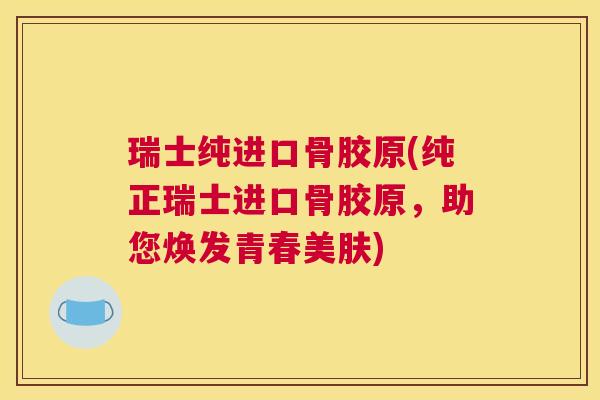 瑞士纯进口骨胶原(纯正瑞士进口骨胶原，助您焕发青春美肤)